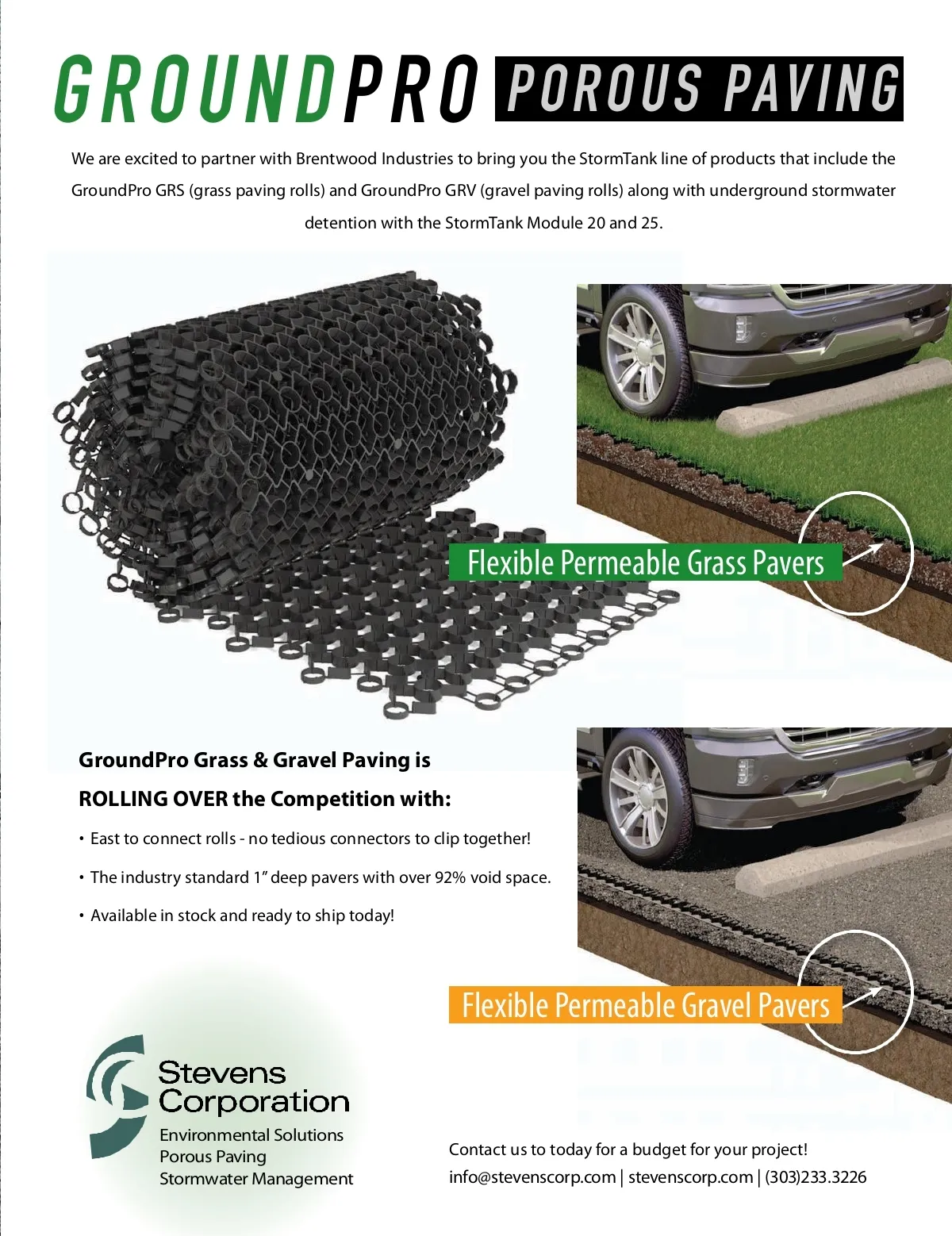 GROUNDPRO POROUS PAVING

We are excited to partner with Brentwood Industries to bring you the StormTank line of products that include the GroundPro GRS (grass paving rolls) and GroundPro GRV (gravel paving rolls) along with underground stormwater detention with the StormTank Module 20 and 25.

Flexible Permeable Grass Pavers

GroundPro Grass & Gravel Paving is

ROLLING OVER the Competition with:

• East to connect rolls - no tedious connectors to clip together!

• The industry standard 1" deep pavers with over 92% void space.

• Available in stock and ready to ship today!

Flexible Permeable Gravel Pavers

Stevens
Corporation
Environmental Solutions
Porous Paving
Stormwater Management

Contact us to today for a budget for your project!
info@stevenscorp.com | stevenscorp.com | (303)233.3226